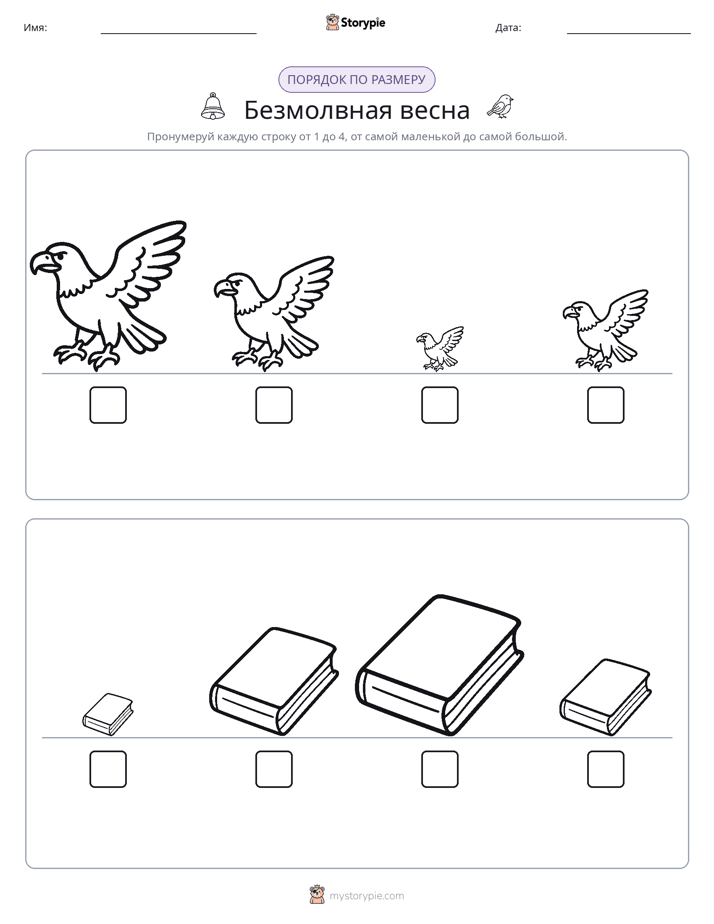 Имя: ____ Storypie Дата: ____

ПОРЯДОК ПО РАЗМЕРУ

Безмолвная весна

Пронумеруй каждую строку от 1 до 4, от самой маленькой до самой большой.

☐ ☐ ☐ ☐

☐ ☐ ☐ ☐

mystorypie.com